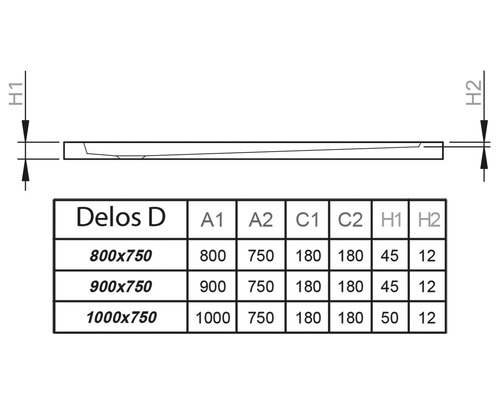 H1

H2

| Delos D | A1 | A2 | C1 | C2 | H1 | H2 |
|---|---|---|---|---|---|---|
| 800x750 | 800 | 750 | 180 | 180 | 45 | 12 |
| 900x750 | 900 | 750 | 180 | 180 | 45 | 12 |
| 1000x750 | 1000 | 750 | 180 | 180 | 50 | 12 |